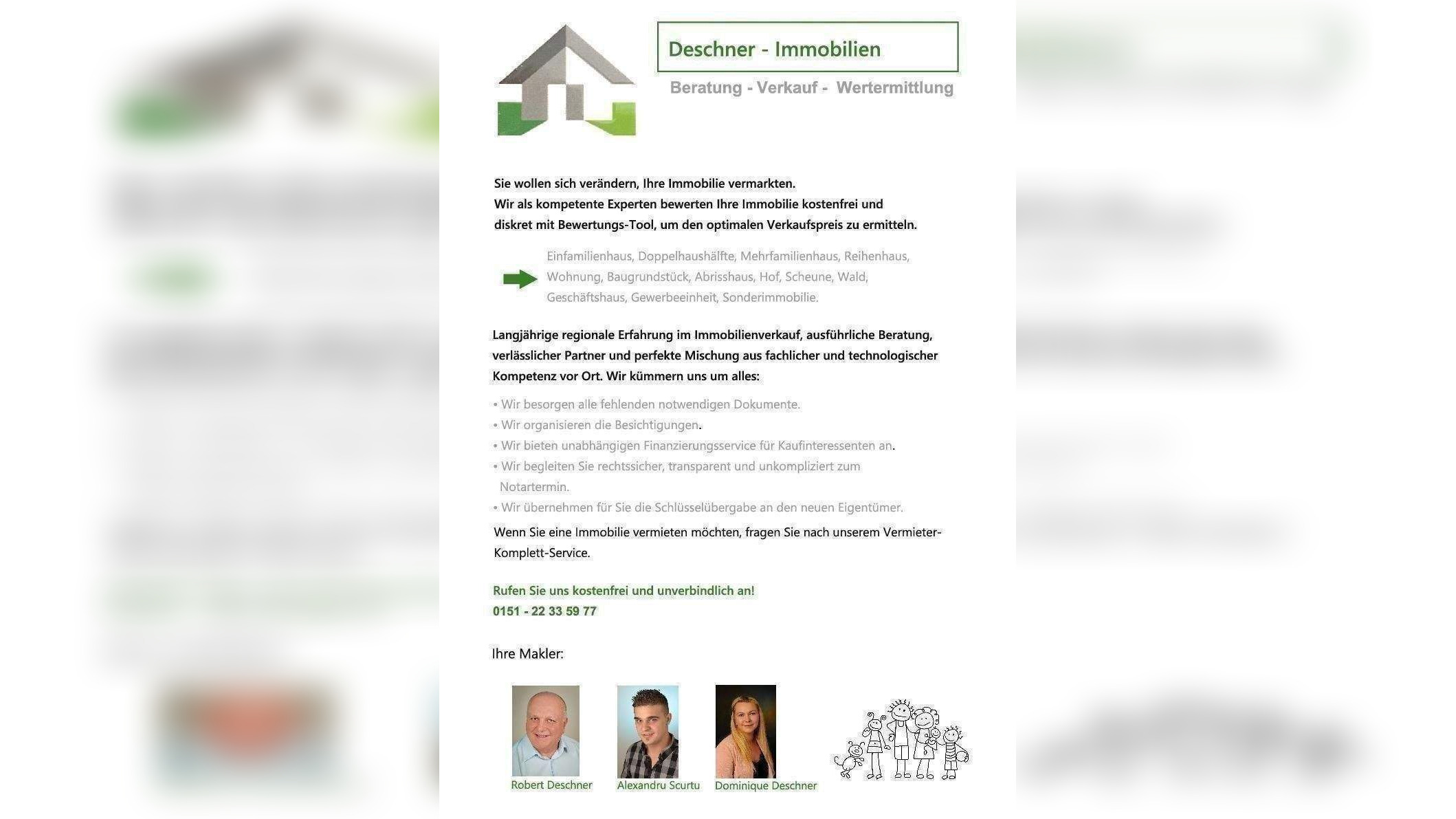 Deschner - Immobilien

Beratung - Verkauf - Wertermittlung

Sie wollen sich verändern, Ihre Immobilie vermarkten.
Wir als kompetente Experten bewerten Ihre Immobilie kostenfrei und diskret mit Bewertungs-Tool, um den optimalen Verkaufspreis zu ermitteln.

Einfamilienhaus, Doppelhaushälfte, Mehrfamilienhaus, Reihenhaus, Wohnung, Baugrundstück, Abrisshaus, Hof, Scheune, Wald, Geschäftshaus, Gewerbeeinheit, Sonderimmobilie.

Langjährige regionale Erfahrung im Immobilienverkauf, ausführliche Beratung, verlässlicher Partner und perfekte Mischung aus fachlicher und technologischer Kompetenz vor Ort. Wir kümmern uns um alles:

• Wir besorgen alle fehlenden notwendigen Dokumente.
• Wir organisieren die Besichtigungen.
• Wir bieten unabhängigen Finanzierungsservice für Kaufinteressenten an.
• Wir begleiten Sie rechtssicher, transparent und unkompliziert zum Notartermin.
• Wir übernehmen für Sie die Schlüsselübergabe an den neuen Eigentümer.

Wenn Sie eine Immobilie vermieten möchten, fragen Sie nach unserem Vermieter-Komplett-Service.

Rufen Sie uns kostenfrei und unverbindlich an!
0151 - 22 33 59 77

Ihre Makler:

Robert Deschner
Alexandru Scurtu
Dominique Deschner